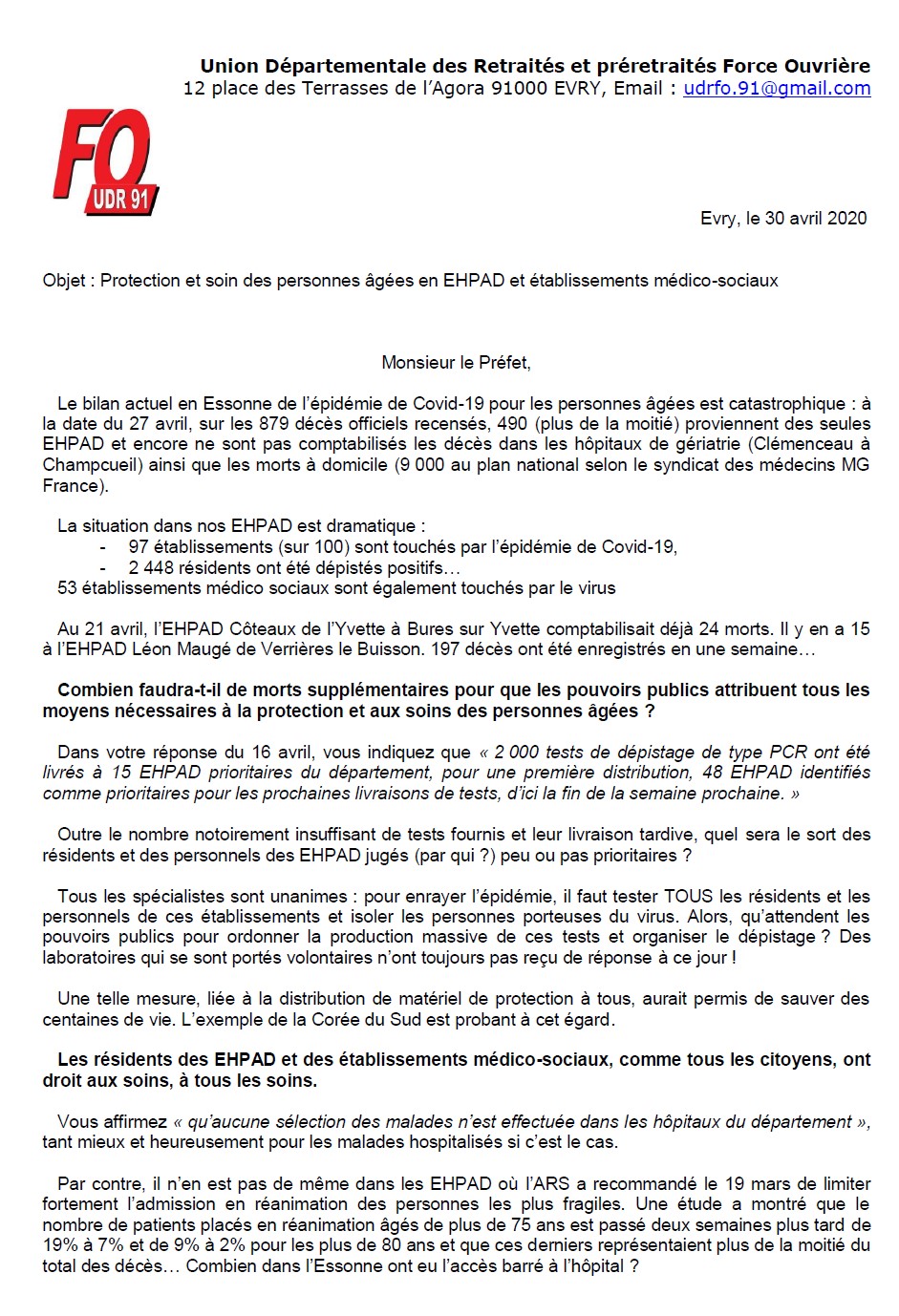 Union Départementale des Retraités et préretraités Force Ouvrière
12 place des Terrasses de l'Agora 91000 EVRY, Email : udrfo.91@gmail.com

FO UDR 91

Evry, le 30 avril 2020

Objet : Protection et soin des personnes âgées en EHPAD et établissements médico-sociaux

Monsieur le Préfet,

Le bilan actuel en Essonne de l'épidémie de Covid-19 pour les personnes âgées est catastrophique : à la date du 27 avril, sur les 879 décès officiels recensés, 490 (plus de la moitié) proviennent des seules EHPAD et encore ne sont pas comptabilisés les décès dans les hôpitaux de gériatrie (Clémenceau à Champcueil) ainsi que les morts à domicile (9 000 au plan national selon le syndicat des médecins MG France).

La situation dans nos EHPAD est dramatique :
- 97 établissements (sur 100) sont touchés par l'épidémie de Covid-19,
- 2 448 résidents ont été dépistés positifs…
53 établissements médico sociaux sont également touchés par le virus

Au 21 avril, l'EHPAD Côteaux de l'Yvette à Bures sur Yvette comptabilisait déjà 24 morts. Il y en a 15 à l'EHPAD Léon Maugé de Verrières le Buisson. 197 décès ont été enregistrés en une semaine…

Combien faudra-t-il de morts supplémentaires pour que les pouvoirs publics attribuent tous les moyens nécessaires à la protection et aux soins des personnes âgées ?

Dans votre réponse du 16 avril, vous indiquez que « 2 000 tests de dépistage de type PCR ont été livrés à 15 EHPAD prioritaires du département, pour une première distribution, 48 EHPAD identifiés comme prioritaires pour les prochaines livraisons de tests, d'ici la fin de la semaine prochaine. »

Outre le nombre notoirement insuffisant de tests fournis et leur livraison tardive, quel sera le sort des résidents et des personnels des EHPAD jugés (par qui ?) peu ou pas prioritaires ?

Tous les spécialistes sont unanimes : pour enrayer l'épidémie, il faut tester TOUS les résidents et les personnels de ces établissements et isoler les personnes porteuses du virus. Alors, qu'attendent les pouvoirs publics pour ordonner la production massive de ces tests et organiser le dépistage ? Des laboratoires qui se sont portés volontaires n'ont toujours pas reçu de réponse à ce jour !

Une telle mesure, liée à la distribution de matériel de protection à tous, aurait permis de sauver des centaines de vie. L'exemple de la Corée du Sud est probant à cet égard.

Les résidents des EHPAD et des établissements médico-sociaux, comme tous les citoyens, ont droit aux soins, à tous les soins.

Vous affirmez « qu'aucune sélection des malades n'est effectuée dans les hôpitaux du département », tant mieux et heureusement pour les malades hospitalisés si c'est le cas.

Par contre, il n'en est pas de même dans les EHPAD où l'ARS a recommandé le 19 mars de limiter fortement l'admission en réanimation des personnes les plus fragiles. Une étude a montré que le nombre de patients placés en réanimation âgés de plus de 75 ans est passé deux semaines plus tard de 19% à 7% et de 9% à 2% pour les plus de 80 ans et que ces derniers représentaient plus de la moitié du total des décès… Combien dans l'Essonne ont eu l'accès barré à l'hôpital ?